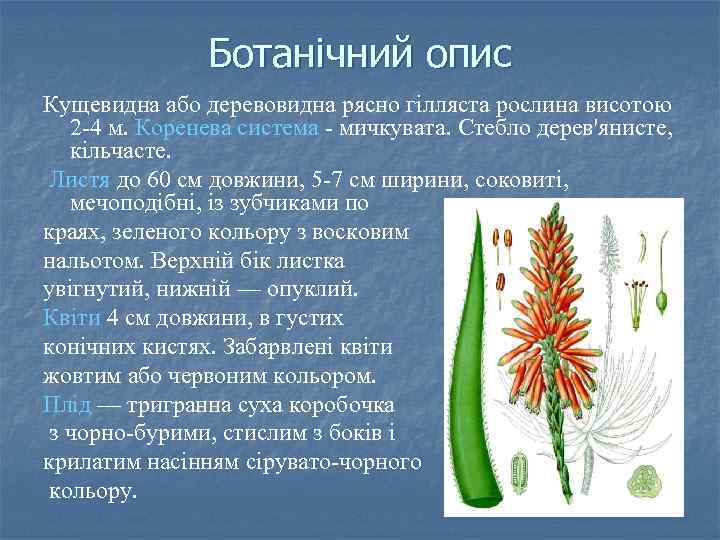 Ботанічний опис

Кущевидна або деревовидна рясно гілляста рослина висотою 2-4 м. Коренева система - мичкувата. Стебло дерев'янисте, кільчасте.

Листя до 60 см довжини, 5-7 см ширини, соковиті, мечоподібні, із зубчиками по краях, зеленого кольору з восковим нальотом. Верхній бік листка увігнутий, нижній — опуклий.

Квіти 4 см довжини, в густих конічних кистях. Забарвлені квіти жовтим або червоним кольором.

Плід — тригранна суха коробочка з чорно-бурими, стислим з боків і крилатим насінням сірувато-чорного кольору.